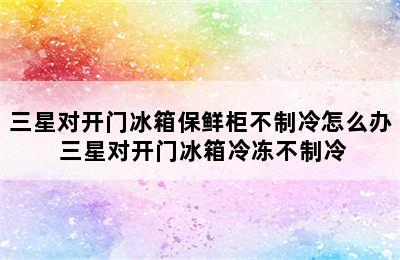 三星对开门冰箱保鲜柜不制冷怎么办
三星对开门冰箱冷冻不制冷